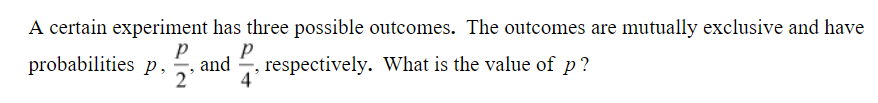 A certain experiment has three possible outcomes. The outcomes are mutually exclusive and have probabilities $p$, $\frac{p}{2}$, and $\frac{p}{4}$, respectively. What is the value of $p$?